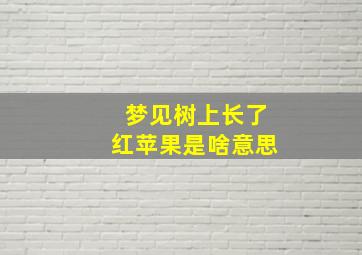 梦见树上长了
红苹果是啥意思